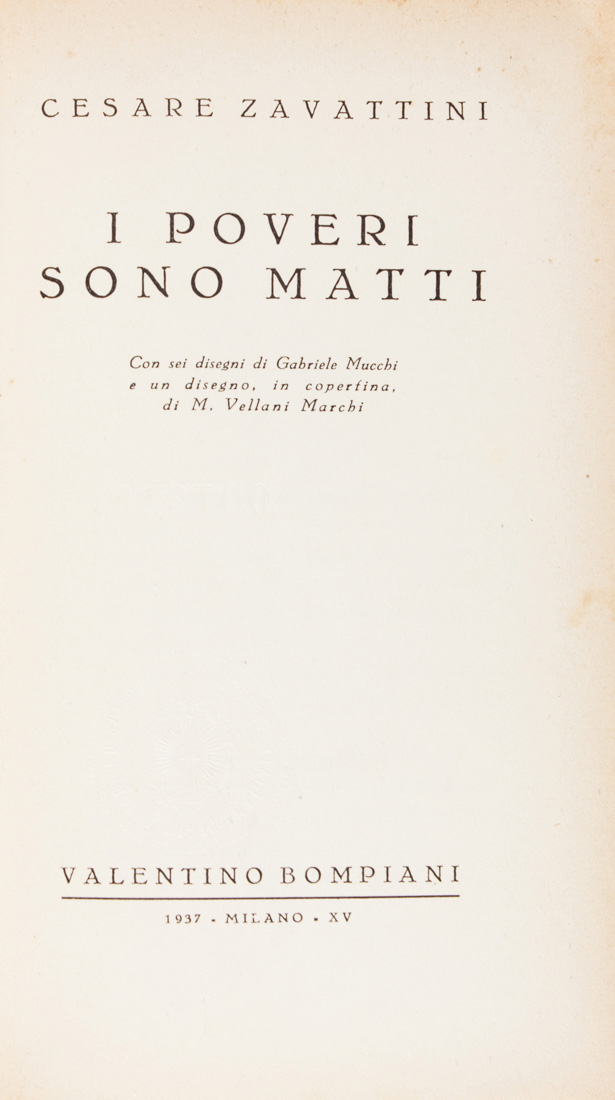 CESARE ZAVATTINI

I POVERI
SONO MATTI

Con sei disegni di Gabriele Mucchi
e un disegno, in copertina,
di M. Vellani Marchi

VALENTINO BOMPIANI

1937 - MILANO - XV